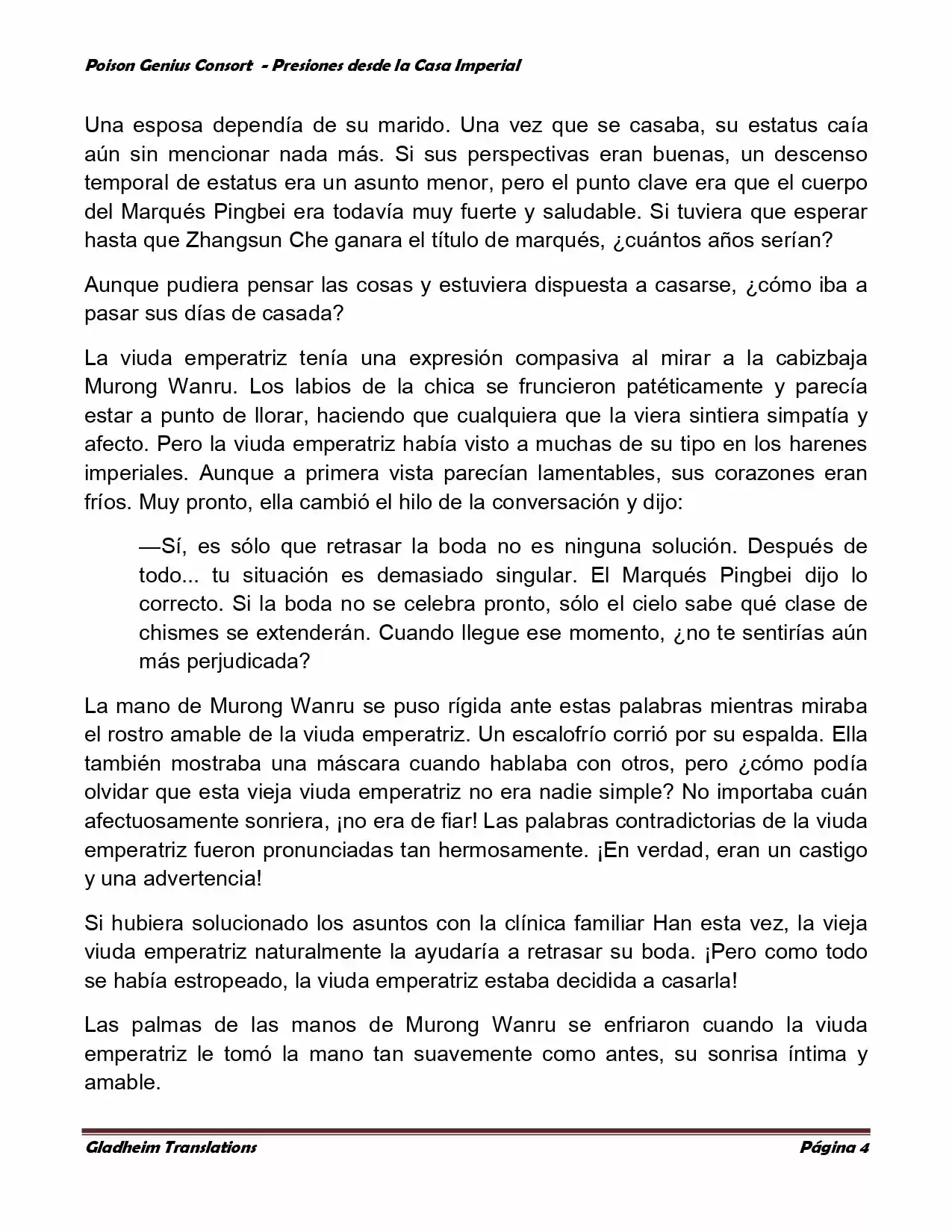 Poison Genius Consort - Presiones desde la Casa Imperial

Una esposa dependía de su marido. Una vez que se casaba, su estatus caía aún sin mencionar nada más. Si sus perspectivas eran buenas, un descenso temporal de estatus era un asunto menor, pero el punto clave era que el cuerpo del Marqués Pingbei era todavía muy fuerte y saludable. Si tuviera que esperar hasta que Zhangsun Che ganara el título de marqués, ¿cuántos años serían?

Aunque pudiera pensar las cosas y estuviera dispuesta a casarse, ¿cómo iba a pasar sus días de casada?

La viuda emperatriz tenía una expresión compasiva al mirar a la cabizbaja Murong Wanru. Los labios de la chica se fruncieron patéticamente y parecía estar a punto de llorar, haciendo que cualquiera que la viera sintiera simpatía y afecto. Pero la viuda emperatriz había visto a muchas de su tipo en los harenes imperiales. Aunque a primera vista parecían lamentables, sus corazones eran fríos. Muy pronto, ella cambió el hilo de la conversación y dijo:

—Sí, es sólo que retrasar la boda no es ninguna solución. Después de todo... tu situación es demasiado singular. El Marqués Pingbei dijo lo correcto. Si la boda no se celebra pronto, sólo el cielo sabe qué clase de chismes se extenderán. Cuando llegue ese momento, ¿no te sentirías aún más perjudicada?

La mano de Murong Wanru se puso rígida ante estas palabras mientras miraba el rostro amable de la viuda emperatriz. Un escalofrío corrió por su espalda. Ella también mostraba una máscara cuando hablaba con otros, pero ¿cómo podía olvidar que esta vieja viuda emperatriz no era nadie simple? No importaba cuán afectuosamente sonriera, ¡no era de fiar! Las palabras contradictorias de la viuda emperatriz fueron pronunciadas tan hermosamente. ¡En verdad, eran un castigo y una advertencia!

Si hubiera solucionado los asuntos con la clínica familiar Han esta vez, la vieja viuda emperatriz naturalmente la ayudaría a retrasar su boda. ¡Pero como todo se había estropeado, la viuda emperatriz estaba decidida a casarla!

Las palmas de las manos de Murong Wanru se enfriaron cuando la viuda emperatriz le tomó la mano tan suavemente como antes, su sonrisa íntima y amable.

Gladheim Translations Página 4